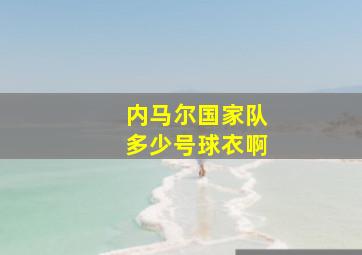 内马尔国家队
多少号球衣啊